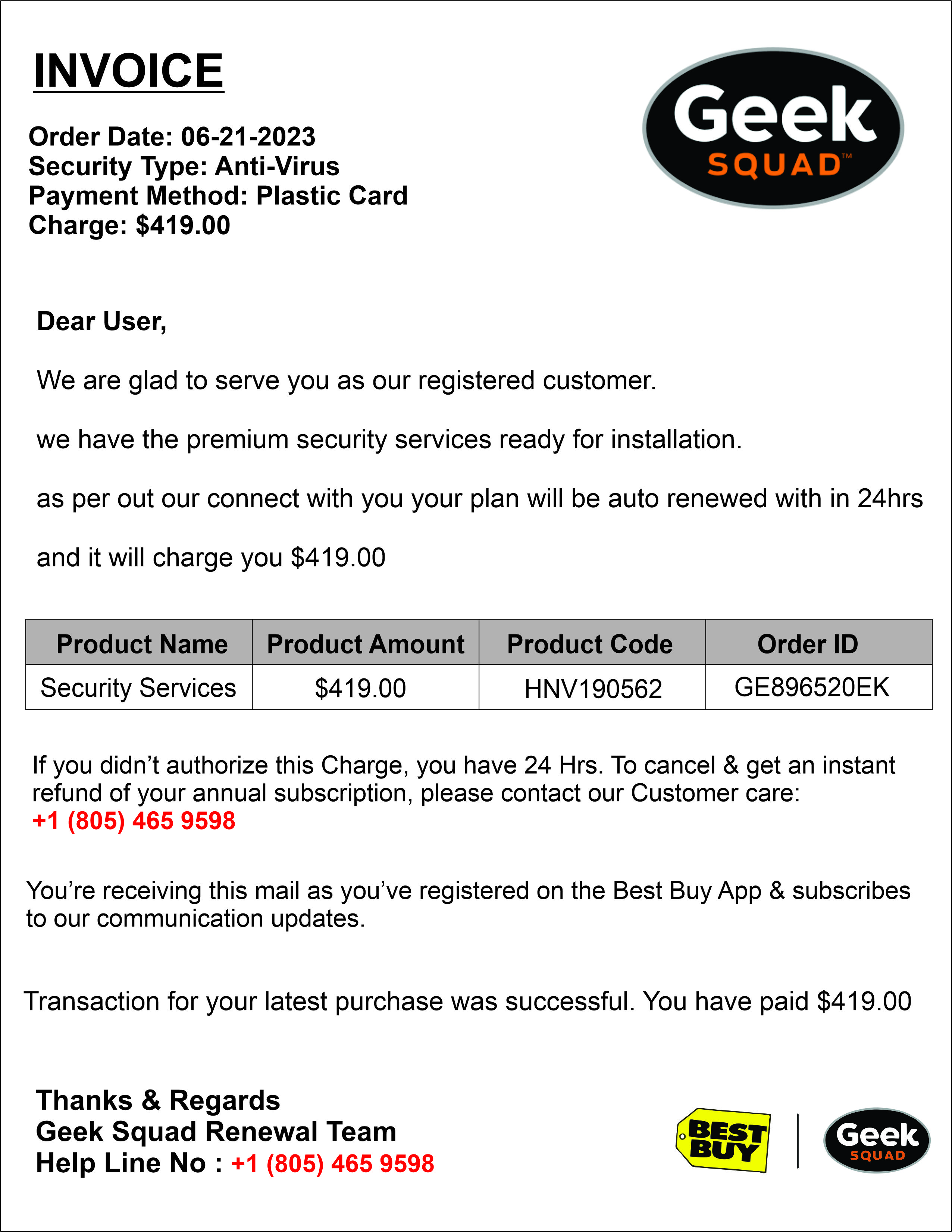 INVOICE

Geek SQUAD™

Order Date: 06-21-2023
Security Type: Anti-Virus
Payment Method: Plastic Card
Charge: $419.00

Dear User,

We are glad to serve you as our registered customer.

we have the premium security services ready for installation.

as per out our connect with you your plan will be auto renewed with in 24hrs

and it will charge you $419.00

| Product Name | Product Amount | Product Code | Order ID |
|---|---|---|---|
| Security Services | $419.00 | HNV190562 | GE896520EK |

If you didn't authorize this Charge, you have 24 Hrs. To cancel & get an instant refund of your annual subscription, please contact our Customer care: +1 (805) 465 9598

You're receiving this mail as you've registered on the Best Buy App & subscribes to our communication updates.

Transaction for your latest purchase was successful. You have paid $419.00

Thanks & Regards
Geek Squad Renewal Team
Help Line No : +1 (805) 465 9598

BEST BUY

Geek SQUAD